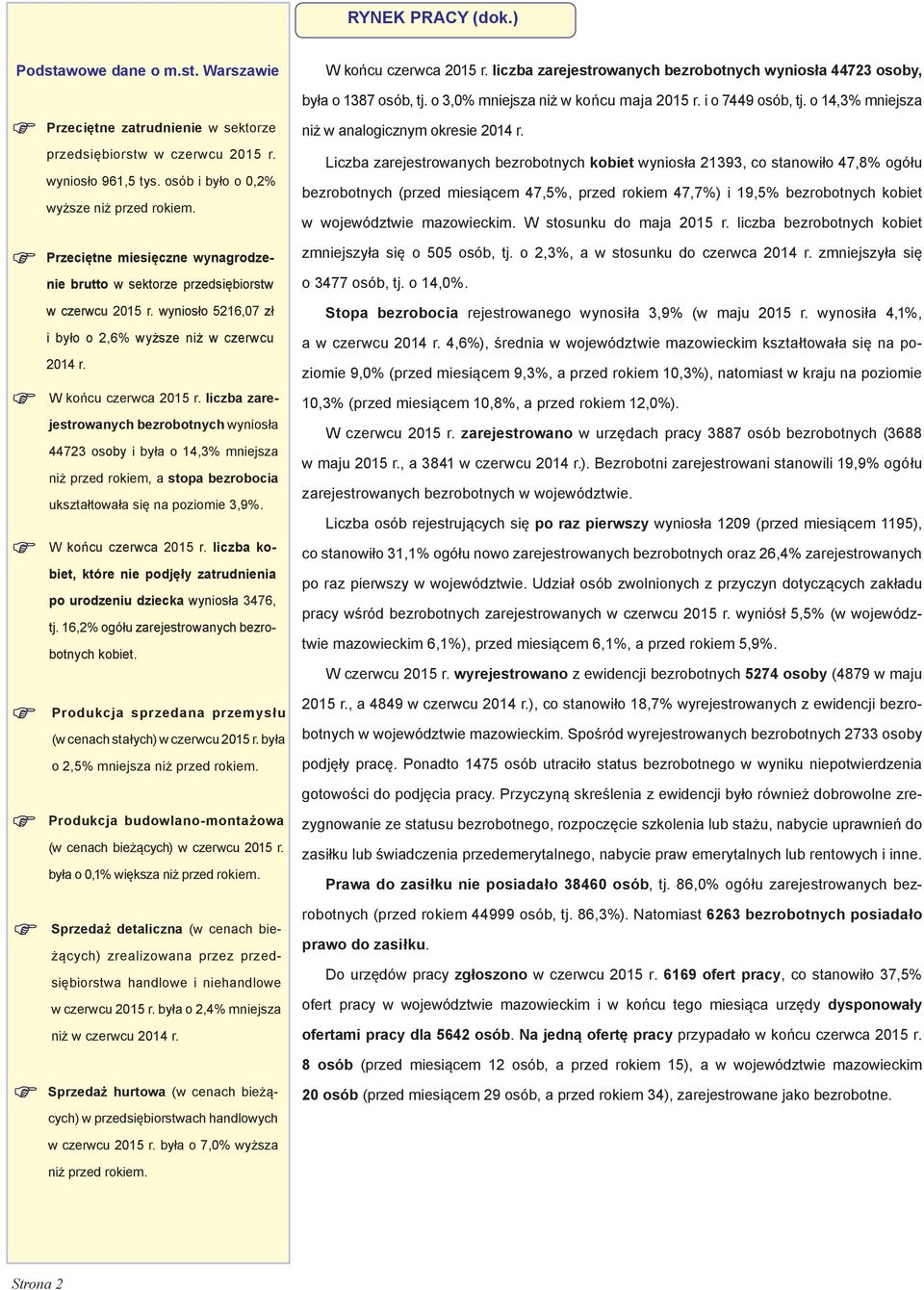 RYNEK PRACY (dok.)

Podstawowe dane o m.st. Warszawie

Przeciętne zatrudnienie w sektorze przedsiębiorstw w czerwcu 2015 r. wyniosło 961,5 tys. osób i było o 0,2% wyższe niż przed rokiem.

Przeciętne miesięczne wynagrodzenie brutto w sektorze przedsiębiorstw w czerwcu 2015 r. wyniosło 5216,07 zł i było o 2,6% wyższe niż w czerwcu 2014 r.

W końcu czerwca 2015 r. liczba zarejestrowanych bezrobotnych wyniosła 44723 osoby i była o 14,3% mniejsza niż przed rokiem, a stopa bezrobocia ukształtowała się na poziomie 3,9%.

W końcu czerwca 2015 r. liczba kobiet, które nie podjęły zatrudnienia po urodzeniu dziecka wyniosła 3476, tj. 16,2% ogółu zarejestrowanych bezrobotnych kobiet.

Produkcja sprzedana przemysłu (w cenach stałych) w czerwcu 2015 r. była o 2,5% mniejsza niż przed rokiem.

Produkcja budowlano-montażowa (w cenach bieżących) w czerwcu 2015 r. była o 0,1% większa niż przed rokiem.

Sprzedaż detaliczna (w cenach bieżących) zrealizowana przez przedsiębiorstwa handlowe i niehandlowe w czerwcu 2015 r. była o 2,4% mniejsza niż w czerwcu 2014 r.

Sprzedaż hurtowa (w cenach bieżących) w przedsiębiorstwach handlowych w czerwcu 2015 r. była o 7,0% wyższa niż przed rokiem.

W końcu czerwca 2015 r. liczba zarejestrowanych bezrobotnych wyniosła 44723 osoby, była o 1387 osób, tj. o 3,0% mniejsza niż w końcu maja 2015 r. i o 7449 osób, tj. o 14,3% mniejsza niż w analogicznym okresie 2014 r.

Liczba zarejestrowanych bezrobotnych kobiet wyniosła 21393, co stanowiło 47,8% ogółu bezrobotnych (przed miesiącem 47,5%, przed rokiem 47,7%) i 19,5% bezrobotnych kobiet w województwie mazowieckim. W stosunku do maja 2015 r. liczba bezrobotnych kobiet zmniejszyła się o 505 osób, tj. o 2,3%, a w stosunku do czerwca 2014 r. zmniejszyła się o 3477 osób, tj. o 14,0%.

Stopa bezrobocia rejestrowanego wynosiła 3,9% (w maju 2015 r. wynosiła 4,1%, a w czerwcu 2014 r. 4,6%), średnia w województwie mazowieckim kształtowała się na poziomie 9,0% (przed miesiącem 9,3%, a przed rokiem 10,3%), natomiast w kraju na poziomie 10,3% (przed miesiącem 10,8%, a przed rokiem 12,0%).

W czerwcu 2015 r. zarejestrowano w urzędach pracy 3887 osób bezrobotnych (3688 w maju 2015 r., a 3841 w czerwcu 2014 r.). Bezrobotni zarejestrowani stanowili 19,9% ogółu zarejestrowanych bezrobotnych w województwie.

Liczba osób rejestrujących się po raz pierwszy wyniosła 1209 (przed miesiącem 1195), co stanowiło 31,1% ogółu nowo zarejestrowanych bezrobotnych oraz 26,4% zarejestrowanych po raz pierwszy w województwie. Udział osób zwolnionych z przyczyn dotyczących zakładu pracy wśród bezrobotnych zarejestrowanych w czerwcu 2015 r. wyniósł 5,5% (w województwie mazowieckim 6,1%), przed miesiącem 6,1%, a przed rokiem 5,9%.

W czerwcu 2015 r. wyrejestrowano z ewidencji bezrobotnych 5274 osoby (4879 w maju 2015 r., a 4849 w czerwcu 2014 r.), co stanowiło 18,7% wyrejestrowanych z ewidencji bezrobotnych w województwie mazowieckim. Spośród wyrejestrowanych bezrobotnych 2733 osoby podjęły pracę. Ponadto 1475 osób utraciło status bezrobotnego w wyniku niepotwierdzenia gotowości do podjęcia pracy. Przyczyną skreślenia z ewidencji było również dobrowolne zrezygnowanie ze statusu bezrobotnego, rozpoczęcie szkolenia lub stażu, nabycie uprawnień do zasiłku lub świadczenia przedemerytalnego, nabycie praw emerytalnych lub rentowych i inne.

Prawa do zasiłku nie posiadało 38460 osób, tj. 86,0% ogółu zarejestrowanych bezrobotnych (przed rokiem 44999 osób, tj. 86,3%). Natomiast 6263 bezrobotnych posiadało prawo do zasiłku.

Do urzędów pracy zgłoszono w czerwcu 2015 r. 6169 ofert pracy, co stanowiło 37,5% ofert pracy w województwie mazowieckim i w końcu tego miesiąca urzędy dysponowały ofertami pracy dla 5642 osób. Na jedną ofertę pracy przypadało w końcu czerwca 2015 r. 8 osób (przed miesiącem 12 osób, a przed rokiem 15), a w województwie mazowieckim 20 osób (przed miesiącem 29 osób, a przed rokiem 34), zarejestrowane jako bezrobotne.

Strona 2